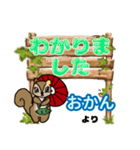 わかりました

おかん
より